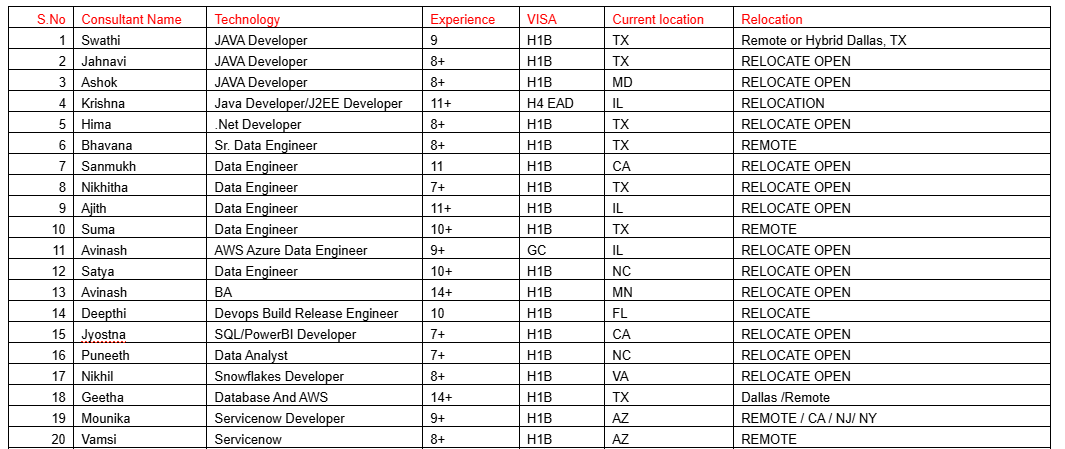 | S.No | Consultant Name | Technology | Experience | VISA | Current location | Relocation |
|---|---|---|---|---|---|---|
| 1 | Swathi | JAVA Developer | 9 | H1B | TX | Remote or Hybrid Dallas, TX |
| 2 | Jahnavi | JAVA Developer | 8+ | H1B | TX | RELOCATE OPEN |
| 3 | Ashok | JAVA Developer | 8+ | H1B | MD | RELOCATE OPEN |
| 4 | Krishna | Java Developer/J2EE Developer | 11+ | H4 EAD | IL | RELOCATION |
| 5 | Hima | .Net Developer | 8+ | H1B | TX | RELOCATE OPEN |
| 6 | Bhavana | Sr. Data Engineer | 8+ | H1B | TX | REMOTE |
| 7 | Sanmukh | Data Engineer | 11 | H1B | CA | RELOCATE OPEN |
| 8 | Nikhitha | Data Engineer | 7+ | H1B | TX | RELOCATE OPEN |
| 9 | Ajith | Data Engineer | 11+ | H1B | IL | RELOCATE OPEN |
| 10 | Suma | Data Engineer | 10+ | H1B | TX | REMOTE |
| 11 | Avinash | AWS Azure Data Engineer | 9+ | GC | IL | RELOCATE OPEN |
| 12 | Satya | Data Engineer | 10+ | H1B | NC | RELOCATE OPEN |
| 13 | Avinash | BA | 14+ | H1B | MN | RELOCATE OPEN |
| 14 | Deepthi | Devops Build Release Engineer | 10 | H1B | FL | RELOCATE |
| 15 | Jyostna | SQL/PowerBI Developer | 7+ | H1B | CA | RELOCATE OPEN |
| 16 | Puneeth | Data Analyst | 7+ | H1B | NC | RELOCATE OPEN |
| 17 | Nikhil | Snowflakes Developer | 8+ | H1B | VA | RELOCATE OPEN |
| 18 | Geetha | Database And AWS | 14+ | H1B | TX | Dallas /Remote |
| 19 | Mounika | Servicenow Developer | 9+ | H1B | AZ | REMOTE / CA / NJ/ NY |
| 20 | Vamsi | Servicenow | 8+ | H1B | AZ | REMOTE |